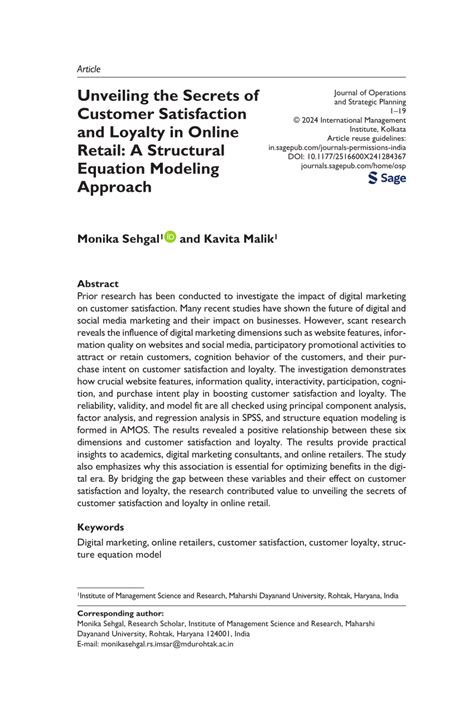 Article

Unveiling the Secrets of Customer Satisfaction and Loyalty in Online Retail: A Structural Equation Modeling Approach

Journal of Operations and Strategic Planning
1–19
© 2024 International Management Institute, Kolkata
Article reuse guidelines:
in.sagepub.com/journals-permissions-india
DOI: 10.1177/2516600X241284367
journals.sagepub.com/home/osp
Sage

Monika Sehgal$^1$ and Kavita Malik$^1$

Abstract
Prior research has been conducted to investigate the impact of digital marketing on customer satisfaction. Many recent studies have shown the future of digital and social media marketing and their impact on businesses. However, scant research reveals the influence of digital marketing dimensions such as website features, information quality on websites and social media, participatory promotional activities to attract or retain customers, cognition behavior of the customers, and their purchase intent on customer satisfaction and loyalty. The investigation demonstrates how crucial website features, information quality, interactivity, participation, cognition, and purchase intent play in boosting customer satisfaction and loyalty. The reliability, validity, and model fit are all checked using principal component analysis, factor analysis, and regression analysis in SPSS, and structure equation modeling is formed in AMOS. The results revealed a positive relationship between these six dimensions and customer satisfaction and loyalty. The results provide practical insights to academics, digital marketing consultants, and online retailers. The study also emphasizes why this association is essential for optimizing benefits in the digital era. By bridging the gap between these variables and their effect on customer satisfaction and loyalty, the research contributed value to unveiling the secrets of customer satisfaction and loyalty in online retail.

Keywords
Digital marketing, online retailers, customer satisfaction, customer loyalty, structure equation model

$^1$Institute of Management Science and Research, Maharshi Dayanand University, Rohtak, Haryana, India

Corresponding author:
Monika Sehgal, Research Scholar, Institute of Management Science and Research, Maharshi Dayanand University, Rohtak, Haryana 124001, India
E-mail: monikasehgal.rs.imsar@mdurohtak.ac.in